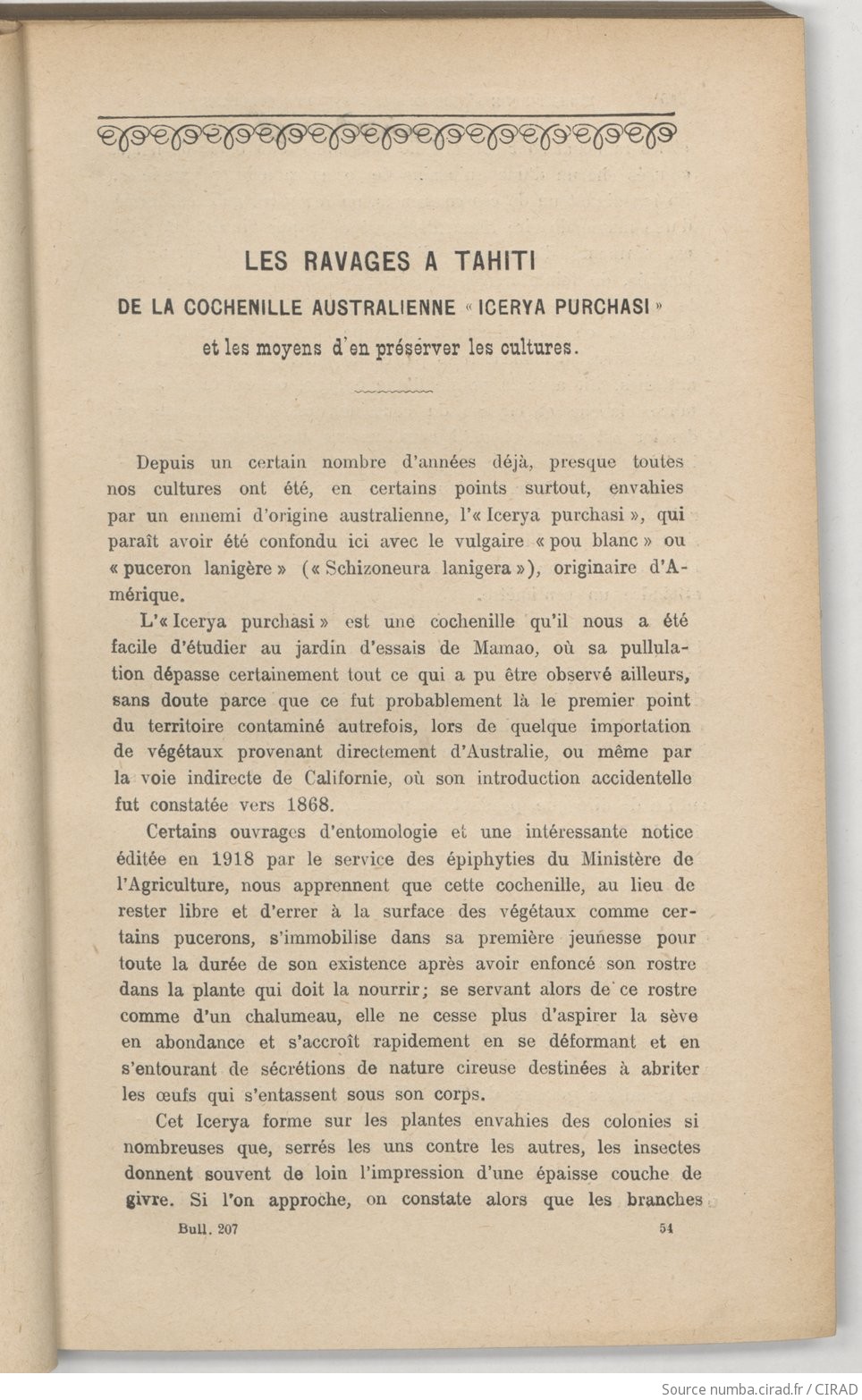 LES RAVAGES A TAHITI

DE LA COCHENILLE AUSTRALIENNE « ICERYA PURCHASI »

et les moyens d'en préserver les cultures.

Depuis un certain nombre d'années déjà, presque toutes nos cultures ont été, en certains points surtout, envahies par un ennemi d'origine australienne, l'« Icerya purchasi », qui paraît avoir été confondu ici avec le vulgaire « pou blanc » ou « puceron lanigère » (« Schizoneura lanigera »), originaire d'Amérique.

L'« Icerya purchasi » est une cochenille qu'il nous a été facile d'étudier au jardin d'essais de Mamao, où sa pullulation dépasse certainement tout ce qui a pu être observé ailleurs, sans doute parce que ce fut probablement là le premier point du territoire contaminé autrefois, lors de quelque importation de végétaux provenant directement d'Australie, ou même par la voie indirecte de Californie, où son introduction accidentelle fut constatée vers 1868.

Certains ouvrages d'entomologie et une intéressante notice éditée en 1918 par le service des épiphyties du Ministère de l'Agriculture, nous apprennent que cette cochenille, au lieu de rester libre et d'errer à la surface des végétaux comme certains pucerons, s'immobilise dans sa première jeunesse pour toute la durée de son existence après avoir enfoncé son rostre dans la plante qui doit la nourrir; se servant alors de ce rostre comme d'un chalumeau, elle ne cesse plus d'aspirer la sève en abondance et s'accroît rapidement en se déformant et en s'entourant de sécrétions de nature cireuse destinées à abriter les œufs qui s'entassent sous son corps.

Cet Icerya forme sur les plantes envahies des colonies si nombreuses que, serrés les uns contre les autres, les insectes donnent souvent de loin l'impression d'une épaisse couche de givre. Si l'on approche, on constate alors que les branches

Bull. 207

54

Source numba.cirad.fr / CIRAD